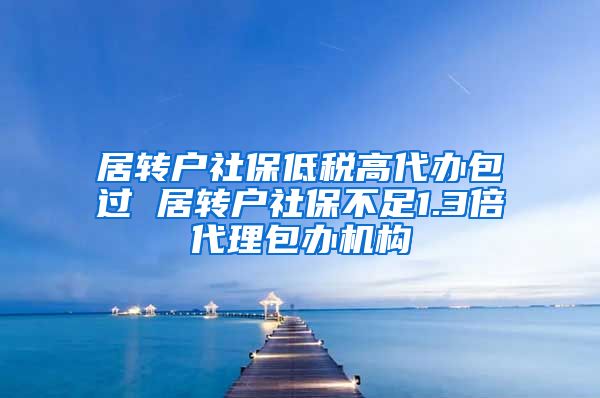 居转户社保低税高代办包过 居转户社保不足1.3倍代理包办机构